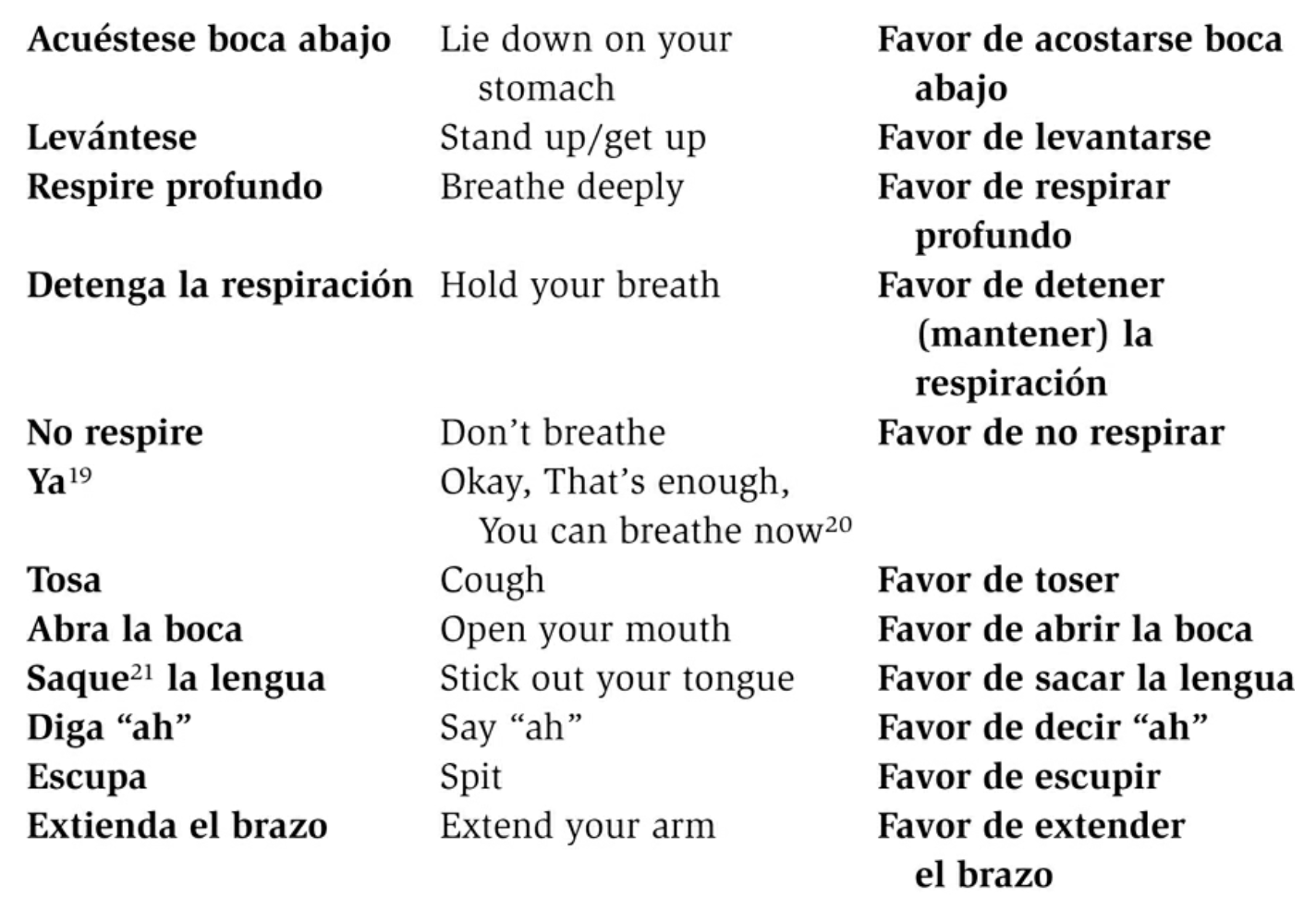 | Acuéstese boca abajo | Lie down on your stomach | Favor de acostarse boca abajo |
|---|---|---|
| Levántese | Stand up/get up | Favor de levantarse |
| Respire profundo | Breathe deeply | Favor de respirar profundo |
| Detenga la respiración | Hold your breath | Favor de detener (mantener) la respiración |
| No respire | Don't breathe | Favor de no respirar |
| Ya$^{19}$ | Okay, That's enough, You can breathe now$^{20}$ | |
| Tosa | Cough | Favor de toser |
| Abra la boca | Open your mouth | Favor de abrir la boca |
| Saque$^{21}$ la lengua | Stick out your tongue | Favor de sacar la lengua |
| Diga "ah" | Say "ah" | Favor de decir "ah" |
| Escupa | Spit | Favor de escupir |
| Extienda el brazo | Extend your arm | Favor de extender el brazo |